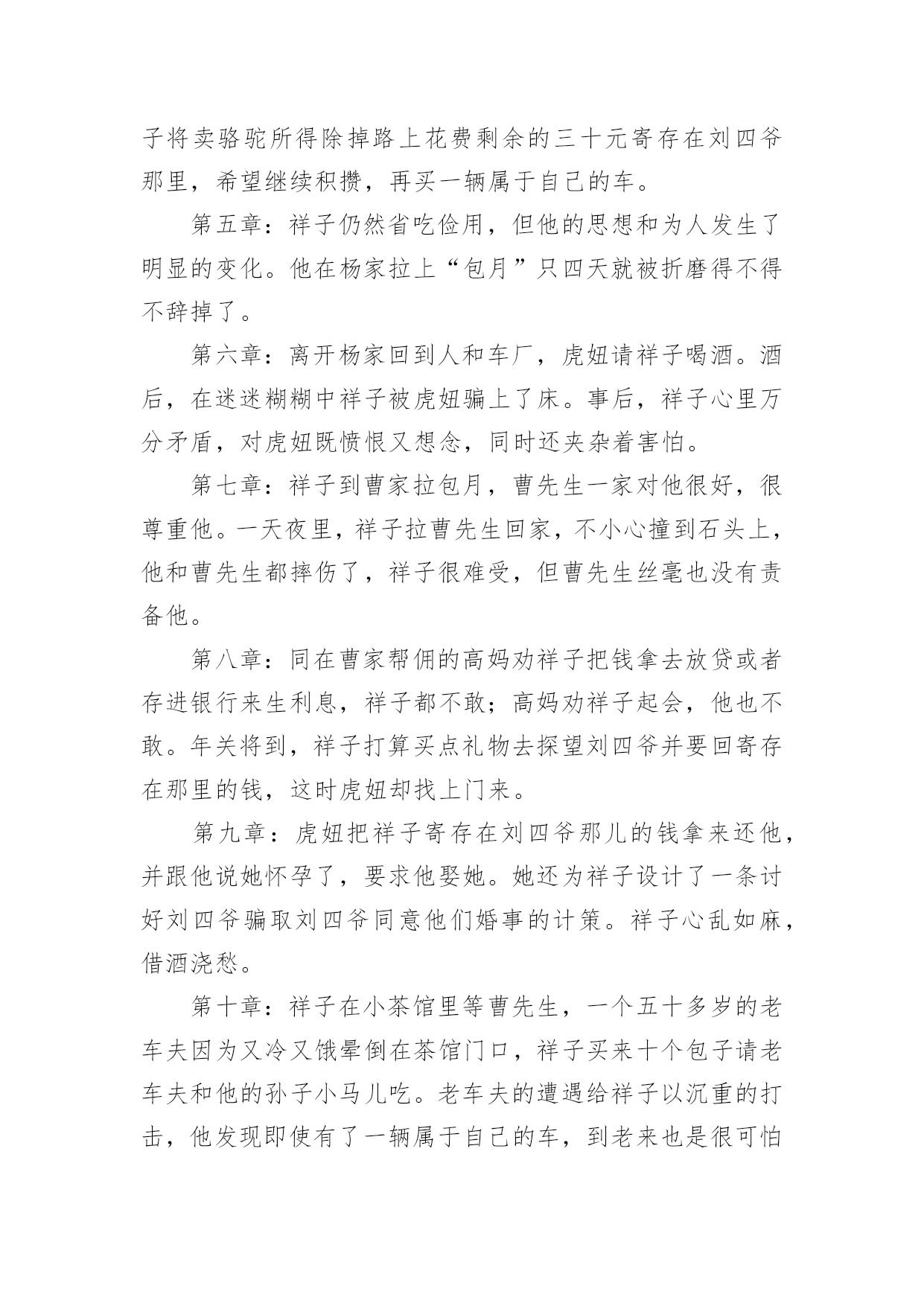 子将卖骆驼所得除掉路上花费剩余的三十元寄存在刘四爷那里，希望继续积攒，再买一辆属于自己的车。

第五章：祥子仍然省吃俭用，但他的思想和为人发生了明显的变化。他在杨家拉上“包月”只四天就被折磨得不得不辞掉了。

第六章：离开杨家回到人和车厂，虎妞请祥子喝酒。酒后，在迷迷糊糊中祥子被虎妞骗上了床。事后，祥子心里万分矛盾，对虎妞既愤恨又想念，同时还夹杂着害怕。

第七章：祥子到曹家拉包月，曹先生一家对他很好，很尊重他。一天夜里，祥子拉曹先生回家，不小心撞到石头上，他和曹先生都摔伤了，祥子很难受，但曹先生丝毫也没有责备他。

第八章：同在曹家帮佣的高妈劝祥子把钱拿去放贷或者存进银行来生利息，祥子都不敢；高妈劝祥子起会，他也不敢。年关将到，祥子打算买点礼物去探望刘四爷并要回寄存在那里的钱，这时虎妞却找上门来。

第九章：虎妞把祥子寄存在刘四爷那儿的钱拿来还他，并跟他说她怀孕了，要求他娶她。她还为祥子设计了一条讨好刘四爷骗取刘四爷同意他们婚事的计策。祥子心乱如麻，借酒浇愁。

第十章：祥子在小茶馆里等曹先生，一个五十多岁的老车夫因为又冷又饿晕倒在茶馆门口，祥子买来十个包子请老车夫和他的孙子小马儿吃。老车夫的遭遇给祥子以沉重的打击，他发现即使有了一辆属于自己的车，到老来也是很可怕